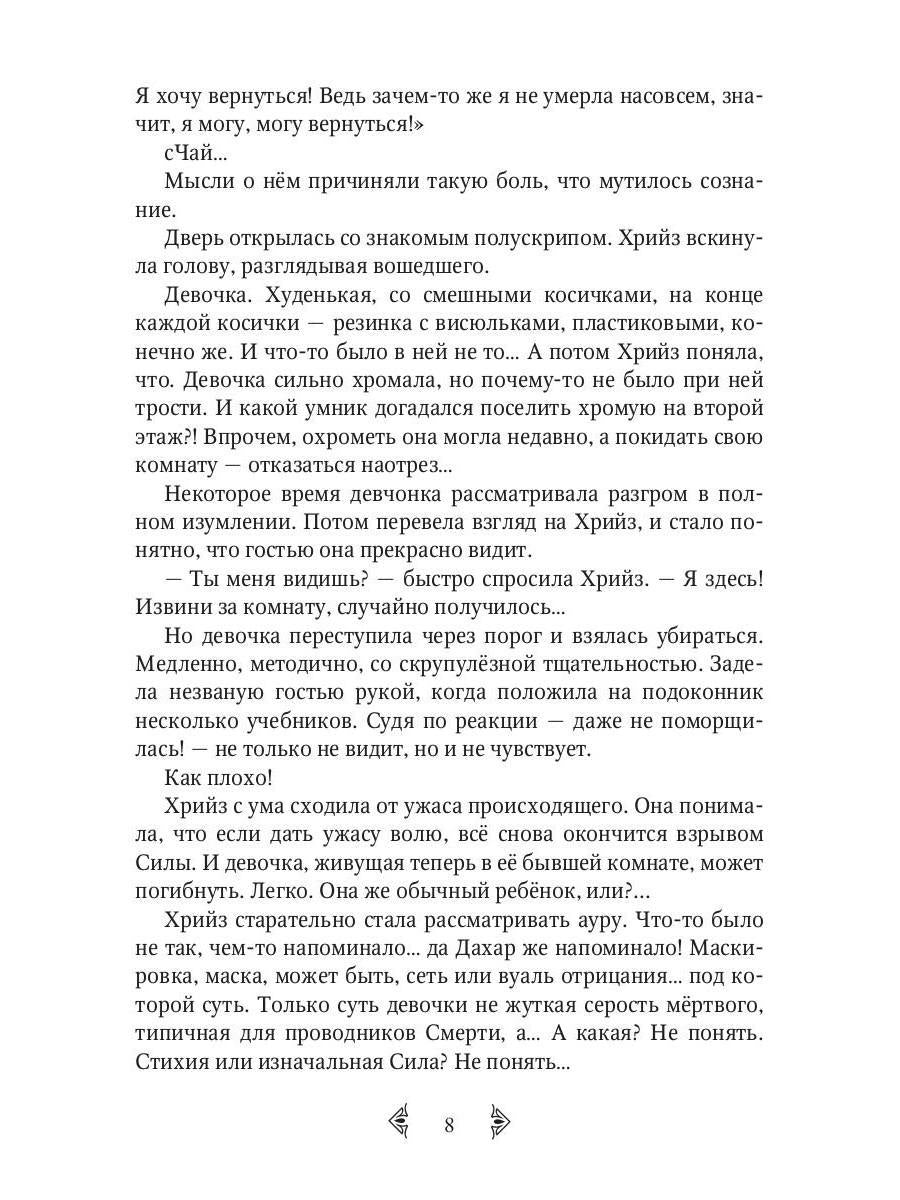 Я хочу вернуться! Ведь зачем-то же я не умерла насовсем, значит, я могу, могу вернуться!»

сЧай...

Мысли о нём причиняли такую боль, что мутилось сознание.

Дверь открылась со знакомым полускрипом. Хрийз вскинула голову, разглядывая вошедшего.

Девочка. Худенькая, со смешными косичками, на конце каждой косички — резинка с висюльками, пластиковыми, конечно же. И что-то было в ней не то... А потом Хрийз поняла, что. Девочка сильно хромала, но почему-то не было при ней трости. И какой умник догадался поселить хромую на второй этаж?! Впрочем, охрометь она могла недавно, а покидать свою комнату — отказаться наотрез...

Некоторое время девчонка рассматривала разгром в полном изумлении. Потом перевела взгляд на Хрийз, и стало понятно, что гостью она прекрасно видит.

— Ты меня видишь? — быстро спросила Хрийз. — Я здесь! Извини за комнату, случайно получилось...

Но девочка переступила через порог и взялась убираться. Медленно, методично, со скрупулёзной тщательностью. Задела незваную гостью рукой, когда положила на подоконник несколько учебников. Судя по реакции — даже не поморщилась! — не только не видит, но и не чувствует.

Как плохо!

Хрийз с ума сходила от ужаса происходящего. Она понимала, что если дать ужасу волю, всё снова окончится взрывом Силы. И девочка, живущая теперь в её бывшей комнате, может погибнуть. Легко. Она же обычный ребёнок, или?...

Хрийз старательно стала рассматривать ауру. Что-то было не так, чем-то напоминало... да Дахар же напоминало! Маскировка, маска, может быть, сеть или вуаль отрицания... под которой суть. Только суть девочки не жуткая серость мёртвого, типичная для проводников Смерти, а... А какая? Не понять. Стихия или изначальная Сила? Не понять...

8